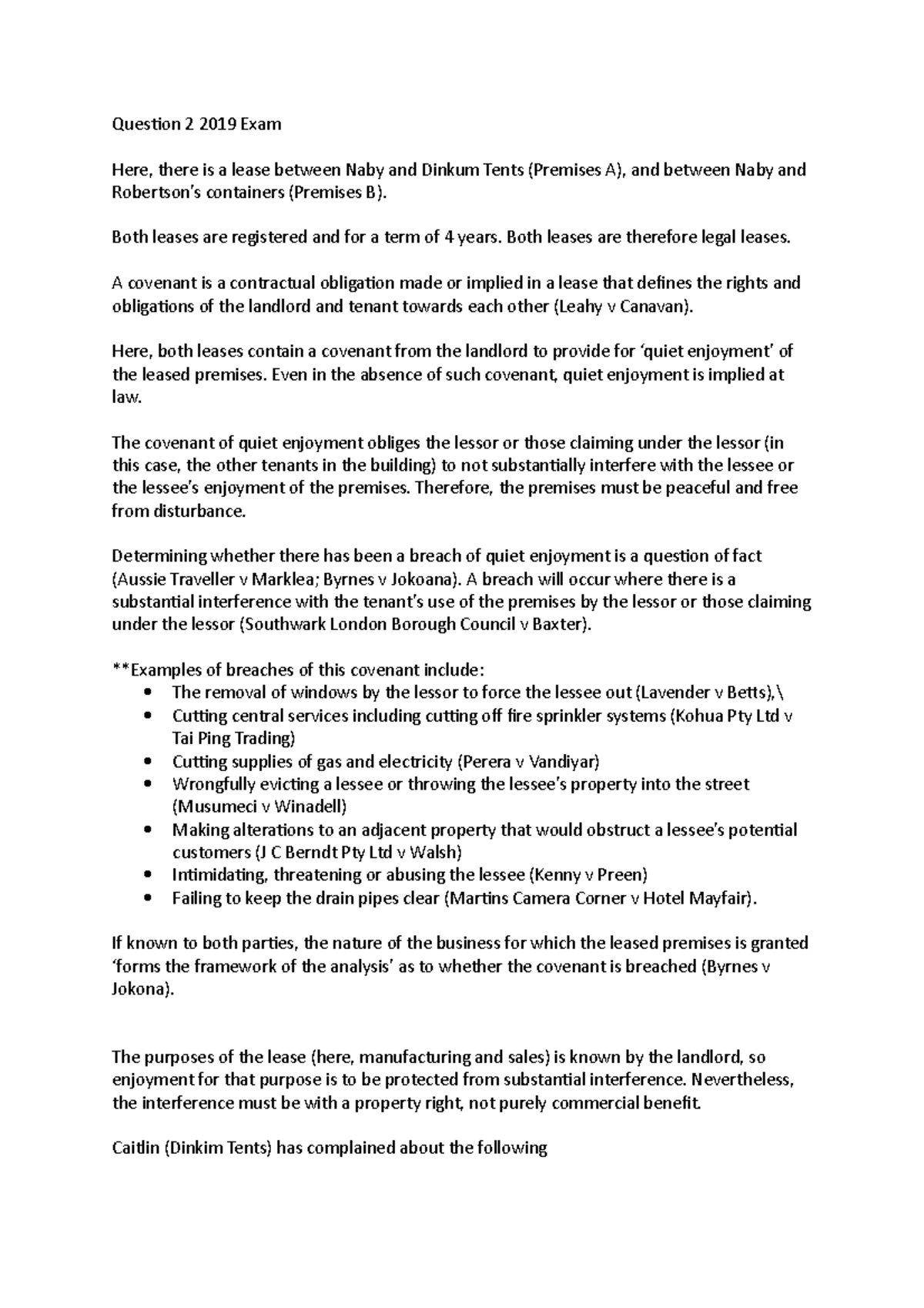 Question 2 2019 Exam

Here, there is a lease between Naby and Dinkum Tents (Premises A), and between Naby and Robertson's containers (Premises B).

Both leases are registered and for a term of 4 years. Both leases are therefore legal leases.

A covenant is a contractual obligation made or implied in a lease that defines the rights and obligations of the landlord and tenant towards each other (Leahy v Canavan).

Here, both leases contain a covenant from the landlord to provide for 'quiet enjoyment' of the leased premises. Even in the absence of such covenant, quiet enjoyment is implied at law.

The covenant of quiet enjoyment obliges the lessor or those claiming under the lessor (in this case, the other tenants in the building) to not substantially interfere with the lessee or the lessee's enjoyment of the premises. Therefore, the premises must be peaceful and free from disturbance.

Determining whether there has been a breach of quiet enjoyment is a question of fact (Aussie Traveller v Marklea; Byrnes v Jokoana). A breach will occur where there is a substantial interference with the tenant's use of the premises by the lessor or those claiming under the lessor (Southwark London Borough Council v Baxter).

**Examples of breaches of this covenant include:
• The removal of windows by the lessor to force the lessee out (Lavender v Betts),\
• Cutting central services including cutting off fire sprinkler systems (Kohua Pty Ltd v Tai Ping Trading)
• Cutting supplies of gas and electricity (Perera v Vandiyar)
• Wrongfully evicting a lessee or throwing the lessee's property into the street (Musumeci v Winadell)
• Making alterations to an adjacent property that would obstruct a lessee's potential customers (J C Berndt Pty Ltd v Walsh)
• Intimidating, threatening or abusing the lessee (Kenny v Preen)
• Failing to keep the drain pipes clear (Martins Camera Corner v Hotel Mayfair).

If known to both parties, the nature of the business for which the leased premises is granted 'forms the framework of the analysis' as to whether the covenant is breached (Byrnes v Jokona).

The purposes of the lease (here, manufacturing and sales) is known by the landlord, so enjoyment for that purpose is to be protected from substantial interference. Nevertheless, the interference must be with a property right, not purely commercial benefit.

Caitlin (Dinkim Tents) has complained about the following